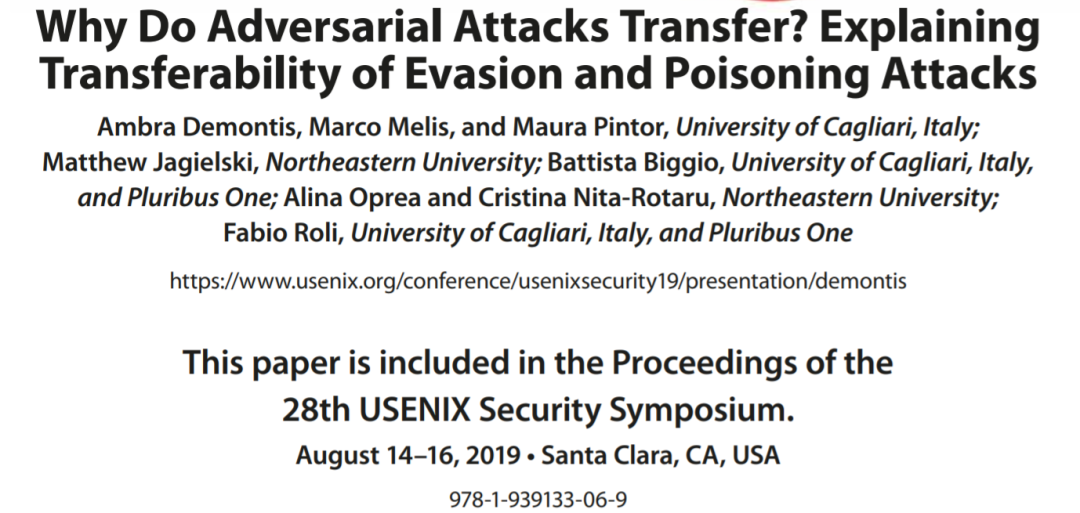 Why Do Adversarial Attacks Transfer? Explaining Transferability of Evasion and Poisoning Attacks

Ambra Demontis, Marco Melis, and Maura Pintor, University of Cagliari, Italy; Matthew Jagielski, Northeastern University; Battista Biggio, University of Cagliari, Italy, and Pluribus One; Alina Oprea and Cristina Nita-Rotaru, Northeastern University; Fabio Roli, University of Cagliari, Italy, and Pluribus One

https://www.usenix.org/conference/usenixsecurity19/presentation/demontis

This paper is included in the Proceedings of the 28th USENIX Security Symposium.

August 14–16, 2019 • Santa Clara, CA, USA

978-1-939133-06-9